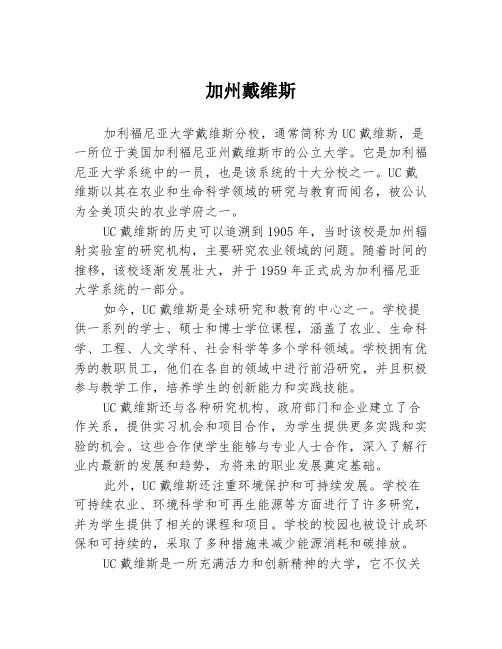 加州戴维斯

加利福尼亚大学戴维斯分校，通常简称为UC戴维斯，是一所位于美国加利福尼亚州戴维斯市的公立大学。它是加利福尼亚大学系统中的一员，也是该系统的十大分校之一。UC戴维斯以其在农业和生命科学领域的研究与教育而闻名，被公认为全美顶尖的农业学府之一。

UC戴维斯的历史可以追溯到1905年，当时该校是加州辐射实验室的研究机构，主要研究农业领域的问题。随着时间的推移，该校逐渐发展壮大，并于1959年正式成为加利福尼亚大学系统的一部分。

如今，UC戴维斯是全球研究和教育的中心之一。学校提供一系列的学士、硕士和博士学位课程，涵盖了农业、生命科学、工程、人文学科、社会科学等多个学科领域。学校拥有优秀的教职员工，他们在各自的领域中进行前沿研究，并且积极参与教学工作，培养学生的创新能力和实践技能。

UC戴维斯还与各种研究机构、政府部门和企业建立了合作关系，提供实习机会和项目合作，为学生提供更多实践和实验的机会。这些合作使学生能够与专业人士合作，深入了解行业内最新的发展和趋势，为将来的职业发展奠定基础。

此外，UC戴维斯还注重环境保护和可持续发展。学校在可持续农业、环境科学和可再生能源等方面进行了许多研究，并为学生提供了相关的课程和项目。学校的校园也被设计成环保和可持续的，采取了多种措施来减少能源消耗和碳排放。

UC戴维斯是一所充满活力和创新精神的大学，它不仅关